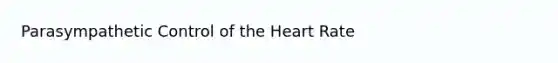 Parasympathetic Control of the Heart Rate